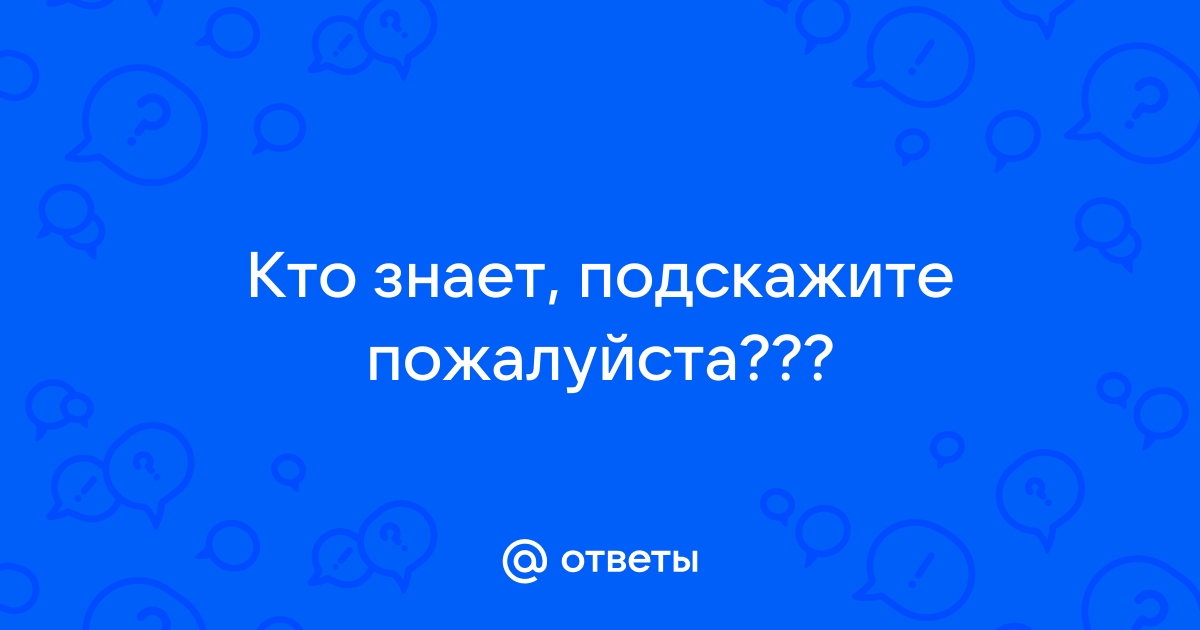 Кто знает, подскажите пожалуйста???

@ ответы